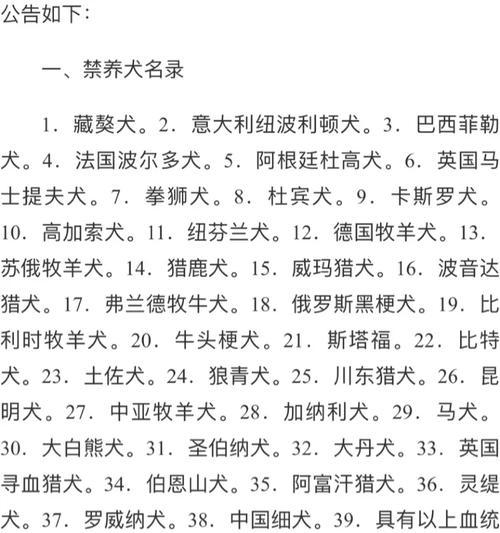 公告如下：

一、禁养犬名录

1．藏獒犬。2．意大利纽波利顿犬。3．巴西菲勒犬。4．法国波尔多犬。5．阿根廷杜高犬。6．英国马士提夫犬。7．拳狮犬。8．杜宾犬。9．卡斯罗犬。10．高加索犬。11．纽芬兰犬。12．德国牧羊犬。13．苏俄牧羊犬。14．猎鹿犬。15．威玛猎犬。16．波音达猎犬。17．弗兰德牧牛犬。18．俄罗斯黑梗犬。19．比利时牧羊犬。20．牛头梗犬。21．斯塔福。22．比特犬。23．土佐犬。24．狼青犬。25．川东猎犬。26．昆明犬。27．中亚牧羊犬。28．加纳利犬。29．马犬。30．大白熊犬。31．圣伯纳犬。32．大丹犬。33．英国寻血猎犬。34．伯恩山犬。35．阿富汗猎犬。36．灵缇犬。37．罗威纳犬。38．中国细犬。39．具有以上血统